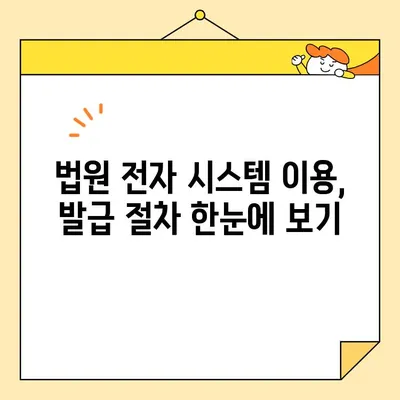 법원 전자 시스템 이용,
발급 절차 한눈에 보기